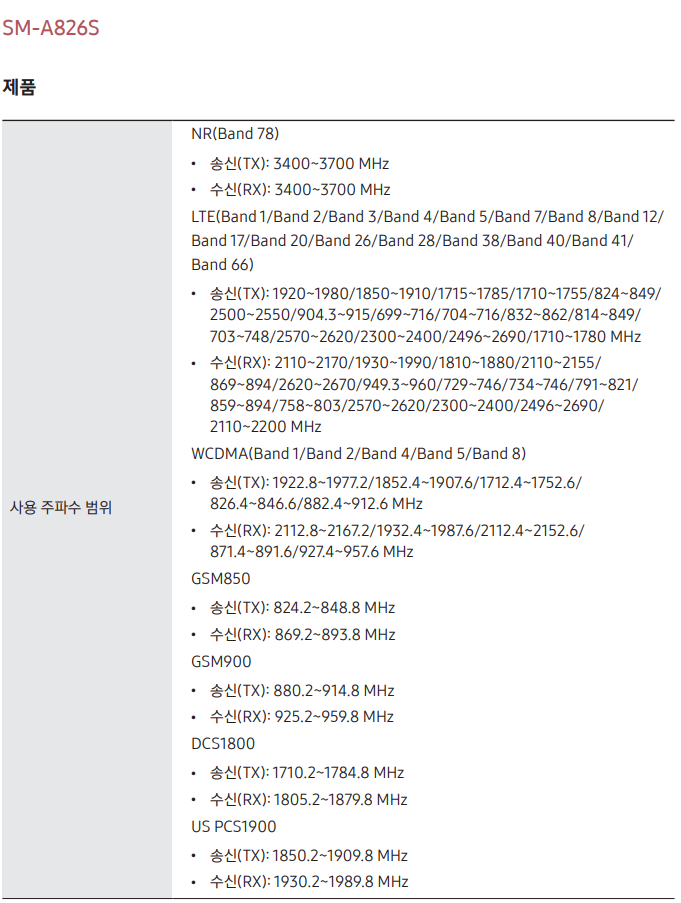 SM-A826S

제품

| 사용 주파수 범위 | NR(Band 78)<br>• 송신(TX): 3400~3700 MHz<br>• 수신(RX): 3400~3700 MHz<br>LTE(Band 1/Band 2/Band 3/Band 4/Band 5/Band 7/Band 8/Band 12/Band 17/Band 20/Band 26/Band 28/Band 38/Band 40/Band 41/Band 66)<br>• 송신(TX): 1920~1980/1850~1910/1715~1785/1710~1755/824~849/2500~2550/904.3~915/699~716/704~716/832~862/814~849/703~748/2570~2620/2300~2400/2496~2690/1710~1780 MHz<br>• 수신(RX): 2110~2170/1930~1990/1810~1880/2110~2155/869~894/2620~2670/949.3~960/729~746/734~746/791~821/859~894/758~803/2570~2620/2300~2400/2496~2690/2110~2200 MHz<br>WCDMA(Band 1/Band 2/Band 4/Band 5/Band 8)<br>• 송신(TX): 1922.8~1977.2/1852.4~1907.6/1712.4~1752.6/826.4~846.6/882.4~912.6 MHz<br>• 수신(RX): 2112.8~2167.2/1932.4~1987.6/2112.4~2152.6/871.4~891.6/927.4~957.6 MHz<br>GSM850<br>• 송신(TX): 824.2~848.8 MHz<br>• 수신(RX): 869.2~893.8 MHz<br>GSM900<br>• 송신(TX): 880.2~914.8 MHz<br>• 수신(RX): 925.2~959.8 MHz<br>DCS1800<br>• 송신(TX): 1710.2~1784.8 MHz<br>• 수신(RX): 1805.2~1879.8 MHz<br>US PCS1900<br>• 송신(TX): 1850.2~1909.8 MHz<br>• 수신(RX): 1930.2~1989.8 MHz |
|---|---|